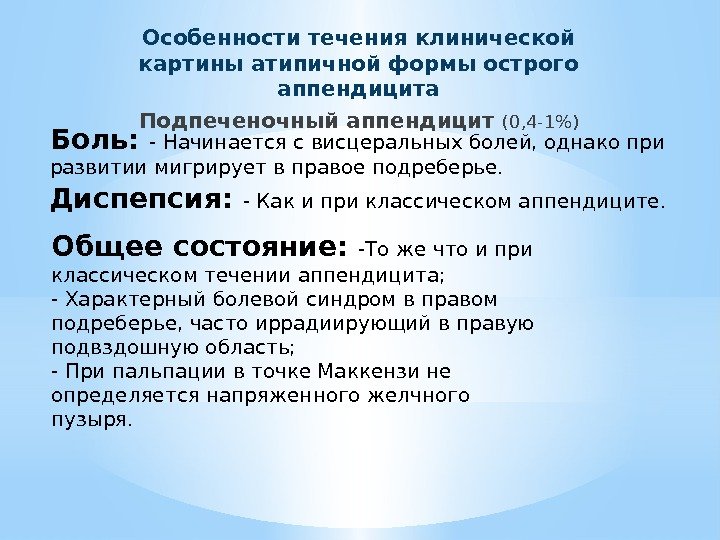 Особенности течения клинической картины атипичной формы острого аппендицита

Подпеченочный аппендицит (0,4-1%)

Боль: - Начинается с висцеральных болей, однако при развитии мигрирует в правое подреберье.

Диспепсия: - Как и при классическом аппендиците.

Общее состояние: -То же что и при классическом течении аппендицита;
- Характерный болевой синдром в правом подреберье, часто иррадиирующий в правую подвздошную область;
- При пальпации в точке Маккензи не определяется напряженного желчного пузыря.